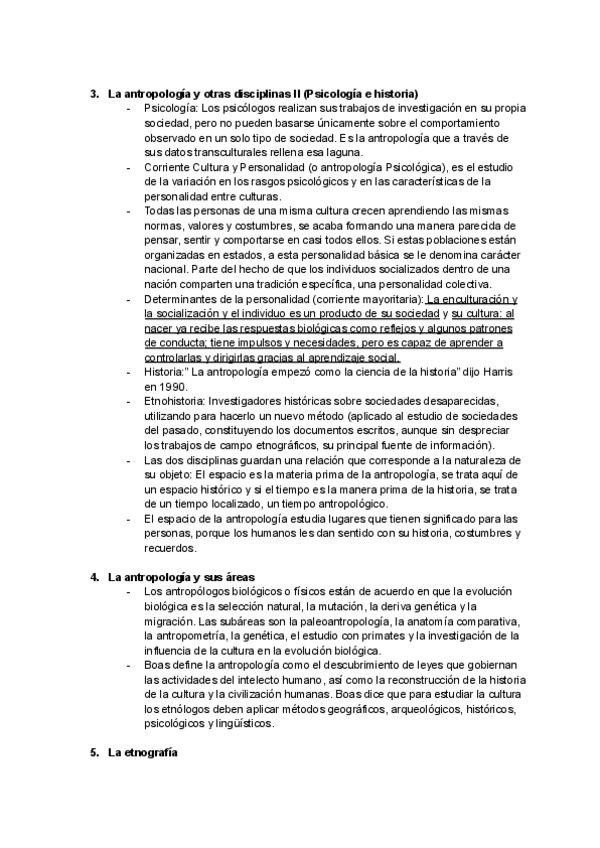 3. La antropología y otras disciplinas II (Psicología e historia)

- Psicología: Los psicólogos realizan sus trabajos de investigación en su propia sociedad, pero no pueden basarse únicamente sobre el comportamiento observado en un solo tipo de sociedad. Es la antropología que a través de sus datos transculturales rellena esa laguna.
- Corriente Cultura y Personalidad (o antropología Psicológica), es el estudio de la variación en los rasgos psicológicos y en las características de la personalidad entre culturas.
- Todas las personas de una misma cultura crecen aprendiendo las mismas normas, valores y costumbres, se acaba formando una manera parecida de pensar, sentir y comportarse en casi todos ellos. Si estas poblaciones están organizadas en estados, a esta personalidad básica se le denomina carácter nacional. Parte del hecho de que los individuos socializados dentro de una nación comparten una tradición específica, una personalidad colectiva.
- Determinantes de la personalidad (corriente mayoritaria): La enculturación y la socialización y el individuo es un producto de su sociedad y su cultura: al nacer ya recibe las respuestas biológicas como reflejos y algunos patrones de conducta; tiene impulsos y necesidades, pero es capaz de aprender a controlarlas y dirigirlas gracias al aprendizaje social.
- Historia:" La antropología empezó como la ciencia de la historia" dijo Harris en 1990.
- Etnohistoria: Investigadores históricas sobre sociedades desaparecidas, utilizando para hacerlo un nuevo método (aplicado al estudio de sociedades del pasado, constituyendo los documentos escritos, aunque sin despreciar los trabajos de campo etnográficos, su principal fuente de información).
- Las dos disciplinas guardan una relación que corresponde a la naturaleza de su objeto: El espacio es la materia prima de la antropología, se trata aquí de un espacio histórico y si el tiempo es la manera prima de la historia, se trata de un tiempo localizado, un tiempo antropológico.
- El espacio de la antropología estudia lugares que tienen significado para las personas, porque los humanos les dan sentido con su historia, costumbres y recuerdos.

4. La antropología y sus áreas

- Los antropólogos biológicos o físicos están de acuerdo en que la evolución biológica es la selección natural, la mutación, la deriva genética y la migración. Las subáreas son la paleoantropología, la anatomía comparativa, la antropometría, la genética, el estudio con primates y la investigación de la influencia de la cultura en la evolución biológica.
- Boas define la antropología como el descubrimiento de leyes que gobiernan las actividades del intelecto humano, así como la reconstrucción de la historia de la cultura y la civilización humanas. Boas dice que para estudiar la cultura los etnólogos deben aplicar métodos geográficos, arqueológicos, históricos, psicológicos y lingüísticos.

5. La etnografía